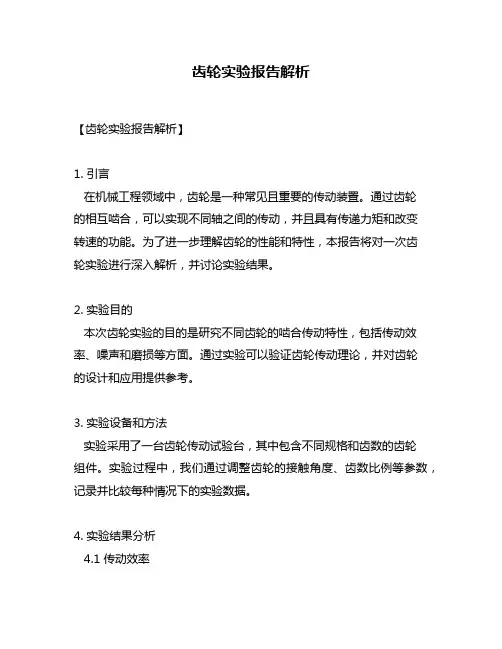 齿轮实验报告解析

【齿轮实验报告解析】

1. 引言
在机械工程领域中，齿轮是一种常见且重要的传动装置。通过齿轮的相互啮合，可以实现不同轴之间的传动，并且具有传递力矩和改变转速的功能。为了进一步理解齿轮的性能和特性，本报告将对一次齿轮实验进行深入解析，并讨论实验结果。

2. 实验目的
本次齿轮实验的目的是研究不同齿轮的啮合传动特性，包括传动效率、噪声和磨损等方面。通过实验可以验证齿轮传动理论，并对齿轮的设计和应用提供参考。

3. 实验设备和方法
实验采用了一台齿轮传动试验台，其中包含不同规格和齿数的齿轮组件。实验过程中，我们通过调整齿轮的接触角度、齿数比例等参数，记录并比较每种情况下的实验数据。

4. 实验结果分析
4.1 传动效率